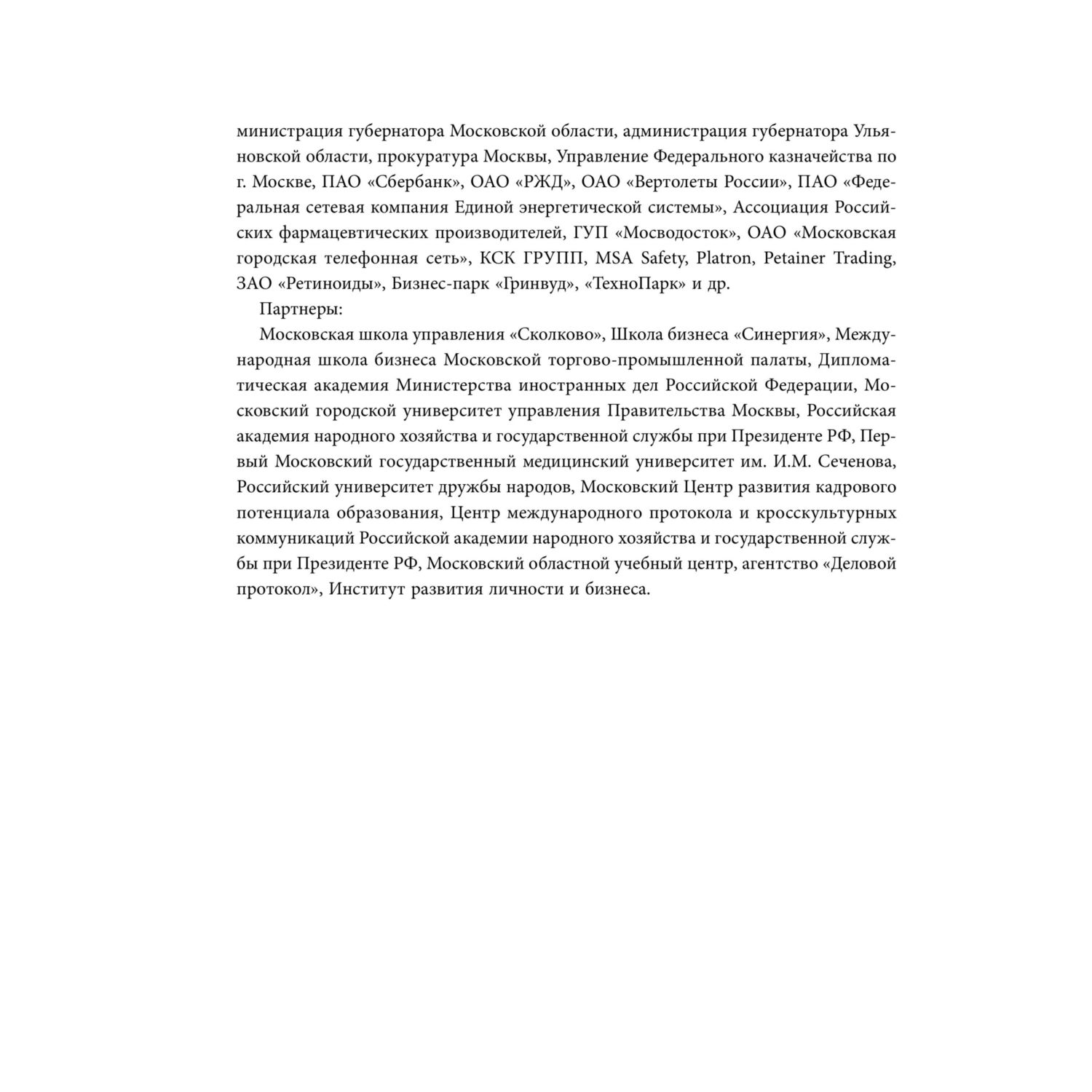 министрация губернатора Московской области, администрация губернатора Ульяновской области, прокуратура Москвы, Управление Федерального казначейства по г. Москве, ПАО «Сбербанк», ОАО «РЖД», ОАО «Вертолеты России», ПАО «Федеральная сетевая компания Единой энергетической системы», Ассоциация Российских фармацевтических производителей, ГУП «Мосводосток», ОАО «Московская городская телефонная сеть», КСК ГРУПП, MSA Safety, Platron, Petainer Trading, ЗАО «Ретиноиды», Бизнес-парк «Гринвуд», «ТехноПарк» и др.

Партнеры:

Московская школа управления «Сколково», Школа бизнеса «Синергия», Международная школа бизнеса Московской торгово-промышленной палаты, Дипломатическая академия Министерства иностранных дел Российской Федерации, Московский городской университет управления Правительства Москвы, Российская академия народного хозяйства и государственной службы при Президенте РФ, Первый Московский государственный медицинский университет им. И.М. Сеченова, Российский университет дружбы народов, Московский Центр развития кадрового потенциала образования, Центр международного протокола и кросскультурных коммуникаций Российской академии народного хозяйства и государственной службы при Президенте РФ, Московский областной учебный центр, агентство «Деловой протокол», Институт развития личности и бизнеса.